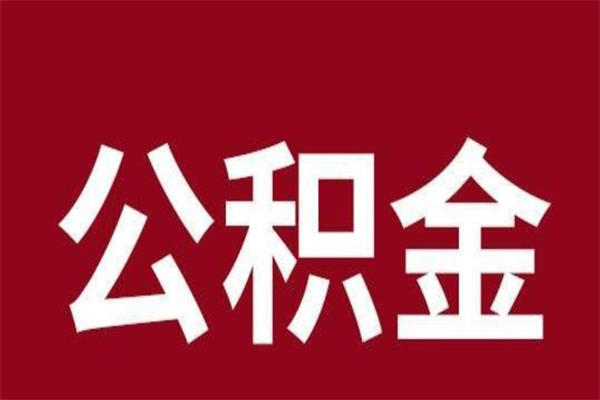 公积金